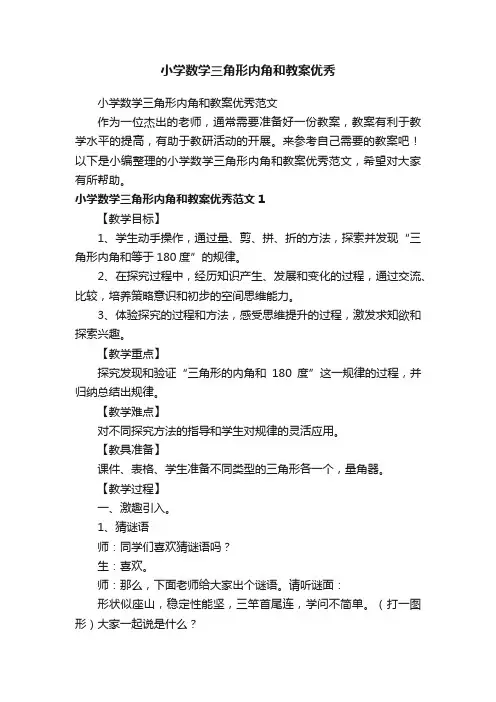 小学数学三角形内角和教案优秀

小学数学三角形内角和教案优秀范文

作为一位杰出的老师，通常需要准备好一份教案，教案有利于教学水平的提高，有助于教研活动的开展。来参考自己需要的教案吧！以下是小编整理的小学数学三角形内角和教案优秀范文，希望对大家有所帮助。

小学数学三角形内角和教案优秀范文 1

【教学目标】

1、学生动手操作，通过量、剪、拼、折的方法，探索并发现“三角形内角和等于 180 度”的规律。

2、在探究过程中，经历知识产生、发展和变化的过程，通过交流、比较，培养策略意识和初步的空间思维能力。

3、体验探究的过程和方法，感受思维提升的过程，激发求知欲和探索兴趣。

【教学重点】

探究发现和验证“三角形的内角和 180 度”这一规律的过程，并归纳总结出规律。

【教学难点】

对不同探究方法的指导和学生对规律的灵活应用。

【教具准备】

课件、表格、学生准备不同类型的三角形各一个，量角器。

【教学过程】

一、激趣引入。

1、猜谜语

师：同学们喜欢猜谜语吗？

生：喜欢。

师：那么，下面老师给大家出个谜语。请听谜面：

形状似座山，稳定性能坚，三竿首尾连，学问不简单。（打一图形）大家一起说是什么？